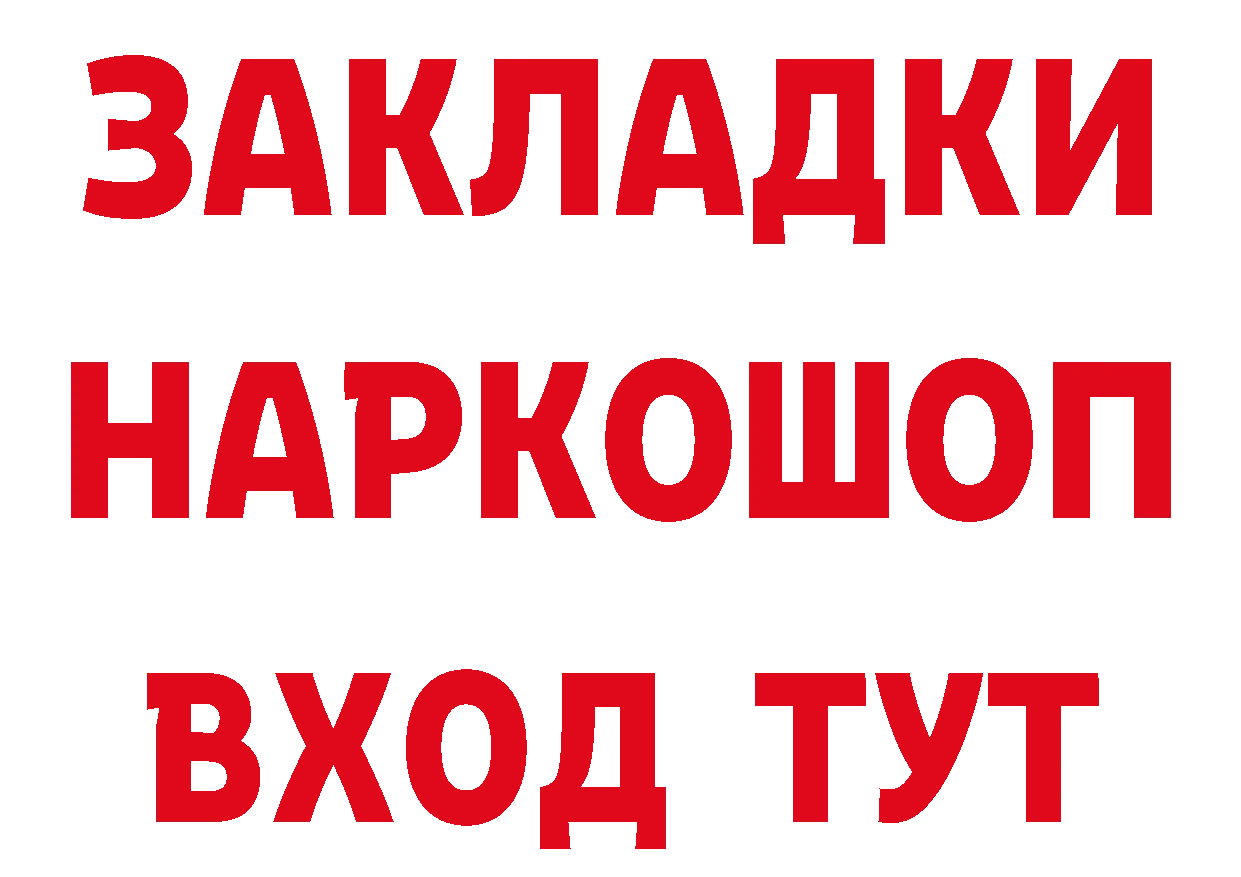 ЗАКЛАДКИ НАРКОШОП ВХОД ТУТ